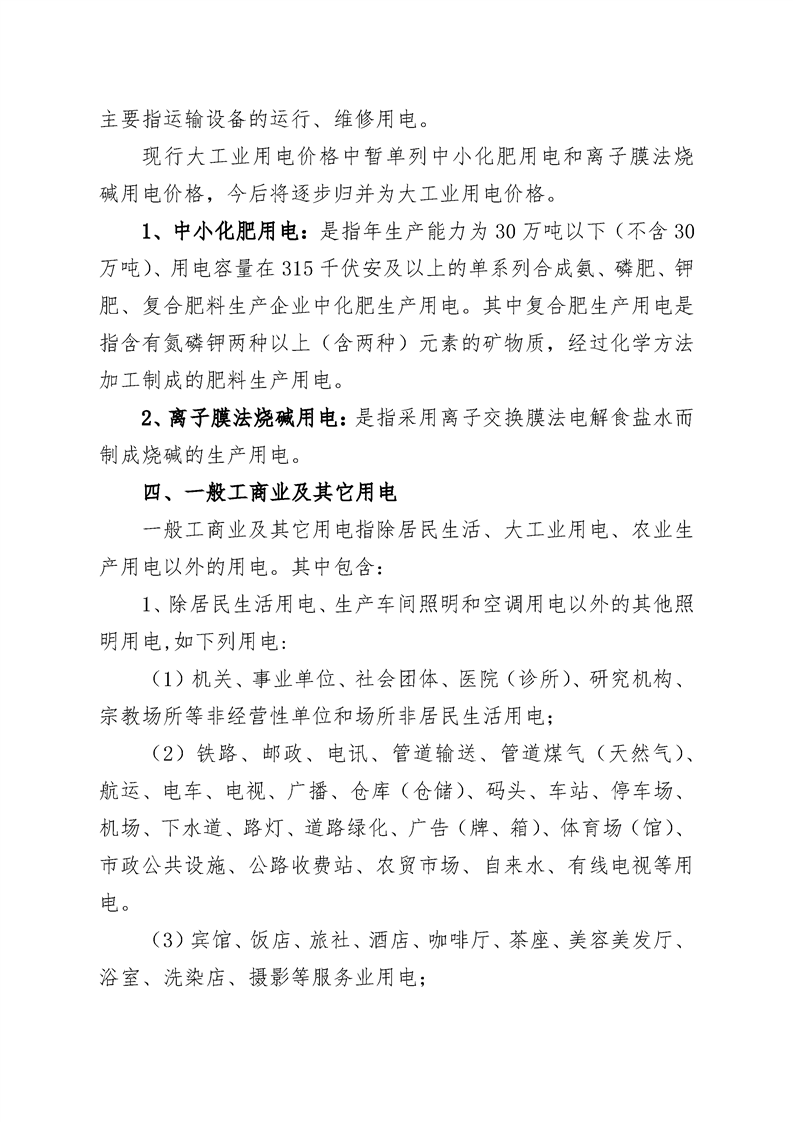 主要指运输设备的运行、维修用电。

现行大工业用电价格中暂单列中小化肥用电和离子膜法烧碱用电价格，今后将逐步归并为大工业用电价格。

1、中小化肥用电：是指年生产能力为30万吨以下（不含30万吨）、用电容量在315千伏安及以上的单系列合成氨、磷肥、钾肥、复合肥料生产企业中化肥生产用电。其中复合肥生产用电是指含有氮磷钾两种以上（含两种）元素的矿物质，经过化学方法加工制成的肥料生产用电。

2、离子膜法烧碱用电：是指采用离子交换膜法电解食盐水而制成烧碱的生产用电。

四、一般工商业及其它用电

一般工商业及其它用电指除居民生活、大工业用电、农业生产用电以外的用电。其中包含：

1、除居民生活用电、生产车间照明和空调用电以外的其他照明用电,如下列用电：

（1）机关、事业单位、社会团体、医院（诊所）、研究机构、宗教场所等非经营性单位和场所非居民生活用电；

（2）铁路、邮政、电讯、管道输送、管道煤气（天然气）、航运、电车、电视、广播、仓库（仓储）、码头、车站、停车场、机场、下水道、路灯、道路绿化、广告（牌、箱）、体育场（馆）、市政公共设施、公路收费站、农贸市场、自来水、有线电视等用电。

（3）宾馆、饭店、旅社、酒店、咖啡厅、茶座、美容美发厅、浴室、洗染店、摄影等服务业用电；